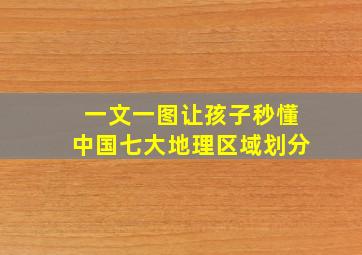 一文一图让孩子秒懂
中国七大地理区域划分